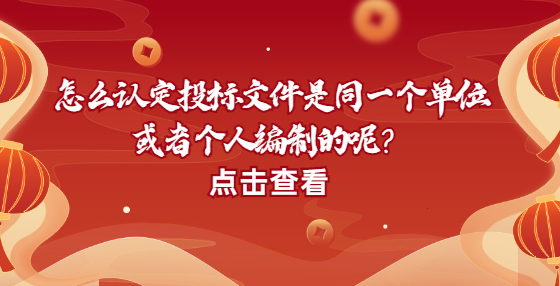 怎么认定投标文件是同一个单位或者个人编制的呢?

点击查看